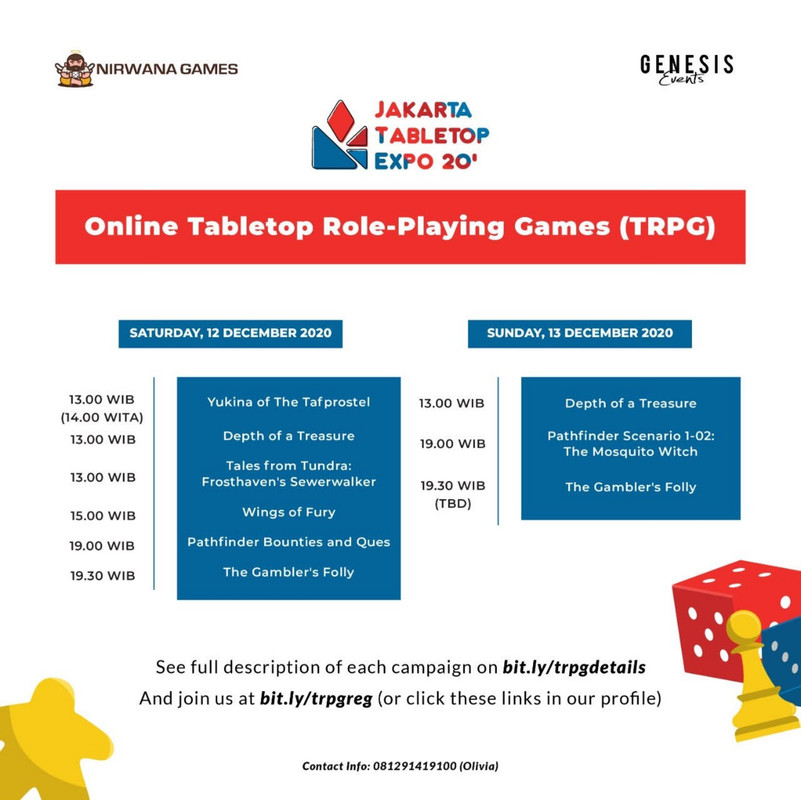 NIRWANA GAMES

GENESIS Events

JAKARTA TABLETOP EXPO 20'

Online Tabletop Role-Playing Games (TRPG)

SATURDAY, 12 DECEMBER 2020

| | |
|---|---|
| 13.00 WIB (14.00 WITA) | Yukina of The Tafprostel |
| 13.00 WIB | Depth of a Treasure |
| 13.00 WIB | Tales from Tundra: Frosthaven's Sewerwalker |
| 15.00 WIB | Wings of Fury |
| 19.00 WIB | Pathfinder Bounties and Ques |
| 19.30 WIB | The Gambler's Folly |

SUNDAY, 13 DECEMBER 2020

| | |
|---|---|
| 13.00 WIB | Depth of a Treasure |
| 19.00 WIB | Pathfinder Scenario 1-02: The Mosquito Witch |
| 19.30 WIB (TBD) | The Gambler's Folly |

See full description of each campaign on bit.ly/trpgdetails
And join us at bit.ly/trpgreg (or click these links in our profile)

Contact Info: 081291419100 (Olivia)